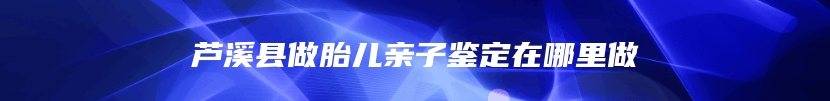 芦溪县做胎儿亲子鉴定在哪里做